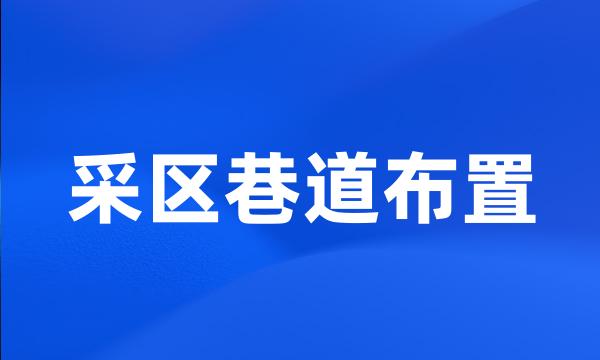 采区巷道布置